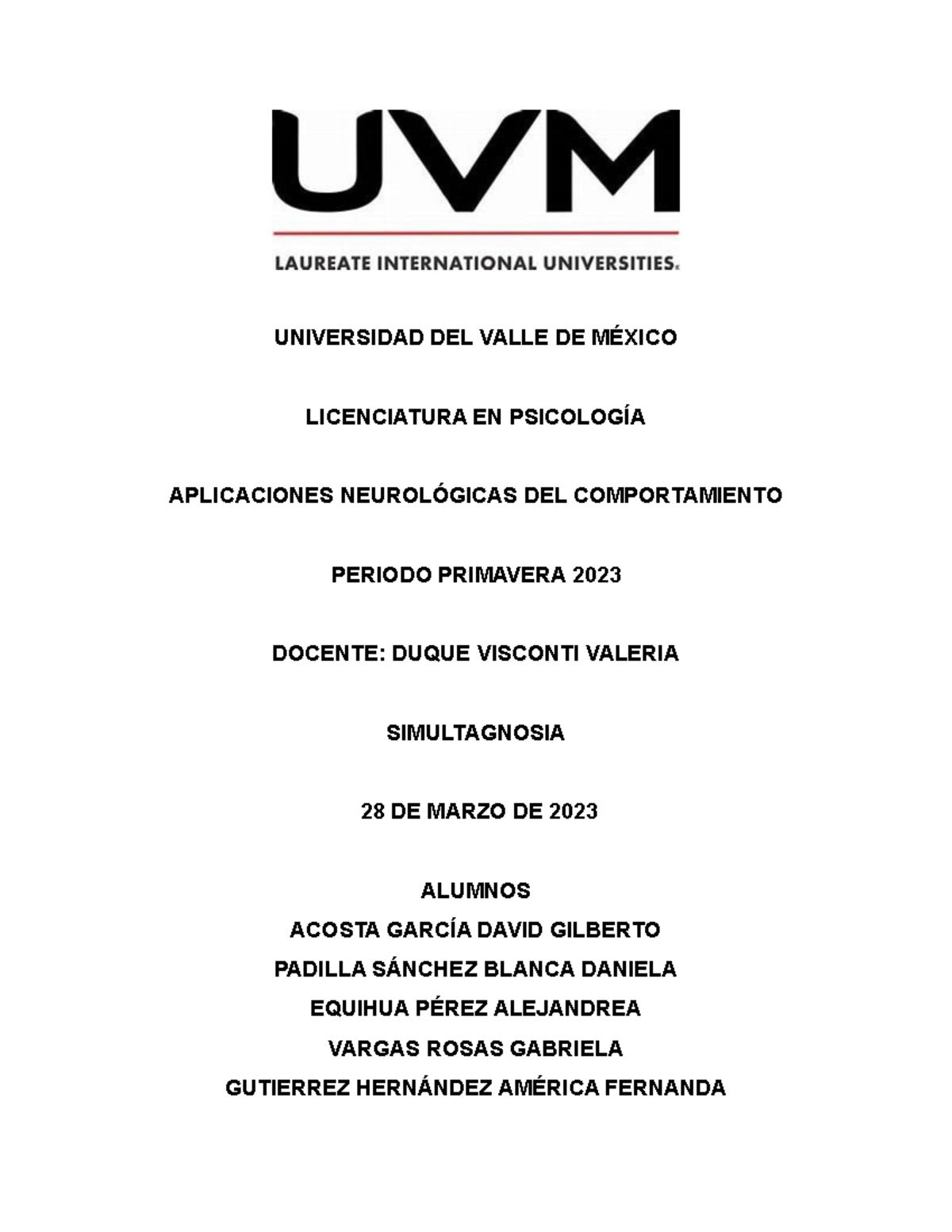 UVM
LAUREATE INTERNATIONAL UNIVERSITIES.

UNIVERSIDAD DEL VALLE DE MÉXICO

LICENCIATURA EN PSICOLOGÍA

APLICACIONES NEUROLÓGICAS DEL COMPORTAMIENTO

PERIODO PRIMAVERA 2023

DOCENTE: DUQUE VISCONTI VALERIA

SIMULTAGNOSIA

28 DE MARZO DE 2023

ALUMNOS
ACOSTA GARCÍA DAVID GILBERTO
PADILLA SÁNCHEZ BLANCA DANIELA
EQUIHUA PÉREZ ALEJANDREA
VARGAS ROSAS GABRIELA
GUTIERREZ HERNÁNDEZ AMÉRICA FERNANDA